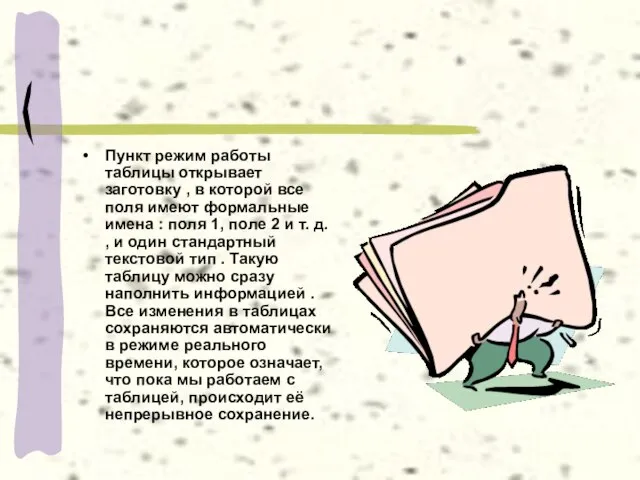 • Пункт режим работы таблицы открывает заготовку , в которой все поля имеют формальные имена : поля 1, поле 2 и т. д. , и один стандартный текстовой тип . Такую таблицу можно сразу наполнить информацией . Все изменения в таблицах сохраняются автоматически в режиме реального времени, которое означает, что пока мы работаем с таблицей, происходит её непрерывное сохранение.